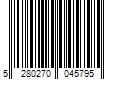 5 280270 045795